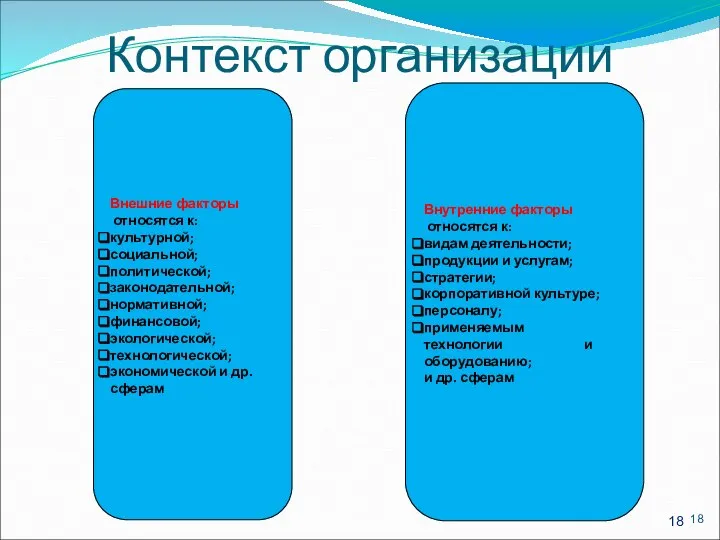 Контекст организации

Внешние факторы относятся к:
❑культурной;
❑социальной;
❑политической;
❑законодательной;
❑нормативной;
❑финансовой;
❑экологической;
❑технологической;
❑экономической и др. сферам

Внутренние факторы относятся к:
❑видам деятельности;
❑продукции и услугам;
❑стратегии;
❑корпоративной культуре;
❑персоналу;
❑применяемым технологии и оборудованию; и др. сферам

18 18